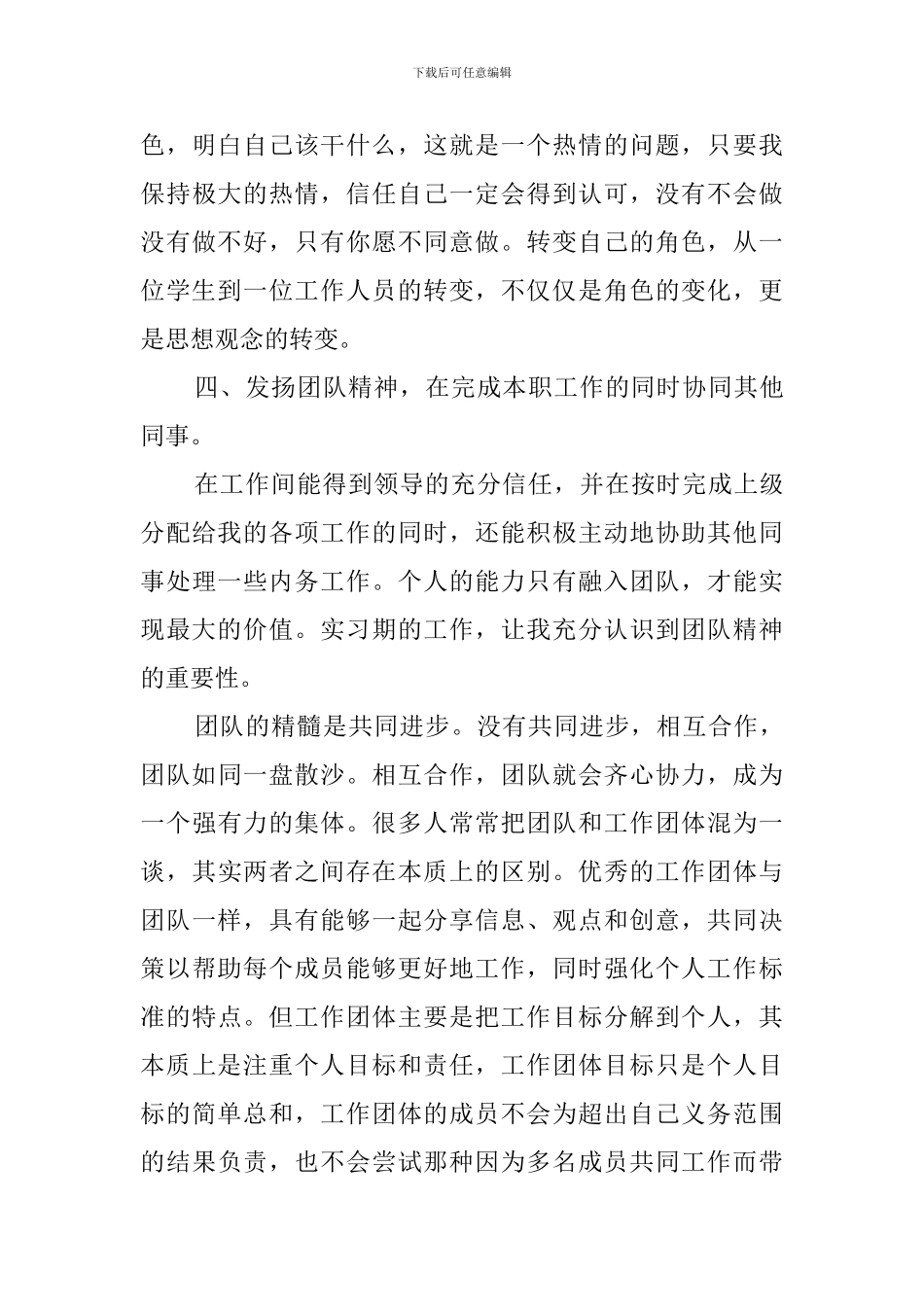 下载后可任意编辑

色，明白自己该干什么，这就是一个热情的问题，只要我保持极大的热情，信任自己一定会得到认可，没有不会做没有做不好，只有你愿不同意做。转变自己的角色，从一位学生到一位工作人员的转变，不仅仅是角色的变化，更是思想观念的转变。

四、发扬团队精神，在完成本职工作的同时协同其他同事。

在工作间能得到领导的充分信任，并在按时完成上级分配给我的各项工作的同时，还能积极主动地协助其他同事处理一些内务工作。个人的能力只有融入团队，才能实现最大的价值。实习期的工作，让我充分认识到团队精神的重要性。

团队的精髓是共同进步。没有共同进步，相互合作，团队如同一盘散沙。相互合作，团队就会齐心协力，成为一个强有力的集体。很多人常常把团队和工作团体混为一谈，其实两者之间存在本质上的区别。优秀的工作团体与团队一样，具有能够一起分享信息、观点和创意，共同决策以帮助每个成员能够更好地工作，同时强化个人工作标准的特点。但工作团体主要是把工作目标分解到个人，其本质上是注重个人目标和责任，工作团体目标只是个人目标的简单总和，工作团体的成员不会为超出自己义务范围的结果负责，也不会尝试那种因为多名成员共同工作而带